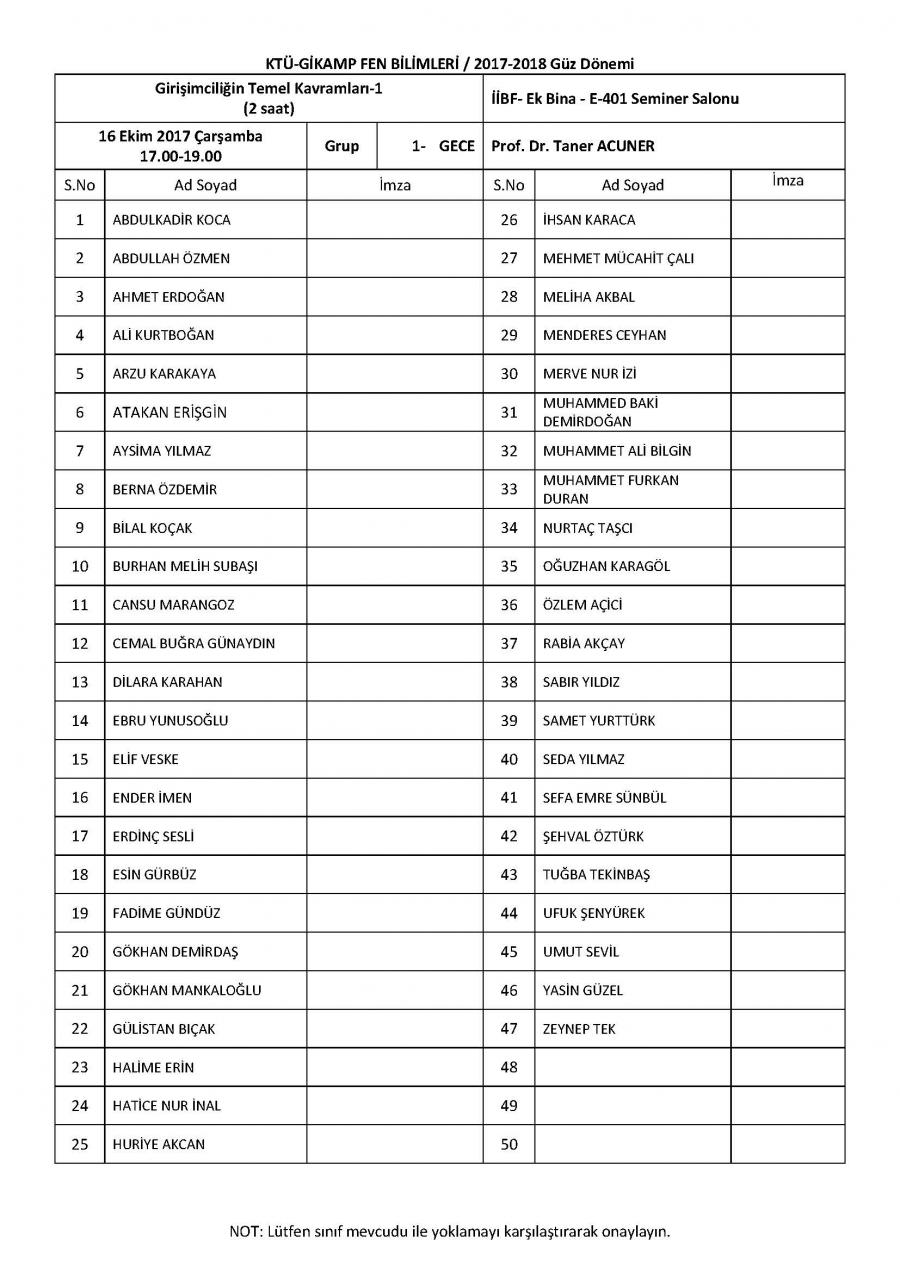 KTÜ-GİKAMP FEN BİLİMLERİ / 2017-2018 Güz Dönemi

| Girişimciliğin Temel Kavramları-1 (2 saat) | | | İİBF- Ek Bina - E-401 Seminer Salonu | | |
|---|---|---|---|---|---|
| 16 Ekim 2017 Çarşamba 17.00-19.00 | Grup | 1- GECE | Prof. Dr. Taner ACUNER | | |

| S.No | Ad Soyad | İmza | S.No | Ad Soyad | İmza |
|---|---|---|---|---|---|
| 1 | ABDULKADİR KOCA | | 26 | İHSAN KARACA | |
| 2 | ABDULLAH ÖZMEN | | 27 | MEHMET MÜCAHİT ÇALI | |
| 3 | AHMET ERDOĞAN | | 28 | MELİHA AKBAL | |
| 4 | ALİ KURTBOĞAN | | 29 | MENDERES CEYHAN | |
| 5 | ARZU KARAKAYA | | 30 | MERVE NUR İZİ | |
| 6 | ATAKAN ERİŞGİN | | 31 | MUHAMMED BAKİ DEMİRDOĞAN | |
| 7 | AYSİMA YILMAZ | | 32 | MUHAMMET ALİ BİLGİN | |
| 8 | BERNA ÖZDEMİR | | 33 | MUHAMMET FURKAN DURAN | |
| 9 | BİLAL KOÇAK | | 34 | NURTAÇ TAŞCI | |
| 10 | BURHAN MELİH SUBAŞI | | 35 | OĞUZHAN KARAGÖL | |
| 11 | CANSU MARANGOZ | | 36 | ÖZLEM AÇİCİ | |
| 12 | CEMAL BUĞRA GÜNAYDIN | | 37 | RABİA AKÇAY | |
| 13 | DİLARA KARAHAN | | 38 | SABIR YILDIZ | |
| 14 | EBRU YUNUSOĞLU | | 39 | SAMET YURTTÜRK | |
| 15 | ELİF VESKE | | 40 | SEDA YILMAZ | |
| 16 | ENDER İMEN | | 41 | SEFA EMRE SÜNBÜL | |
| 17 | ERDİNÇ SESLİ | | 42 | ŞEHVAL ÖZTÜRK | |
| 18 | ESİN GÜRBÜZ | | 43 | TUĞBA TEKİNBAŞ | |
| 19 | FADİME GÜNDÜZ | | 44 | UFUK ŞENYÜREK | |
| 20 | GÖKHAN DEMİRDAŞ | | 45 | UMUT SEVİL | |
| 21 | GÖKHAN MANKALOĞLU | | 46 | YASİN GÜZEL | |
| 22 | GÜLİSTAN BIÇAK | | 47 | ZEYNEP TEK | |
| 23 | HALİME ERİN | | 48 | | |
| 24 | HATİCE NUR İNAL | | 49 | | |
| 25 | HURİYE AKCAN | | 50 | | |

NOT: Lütfen sınıf mevcudu ile yoklamayı karşılaştırarak onaylayın.